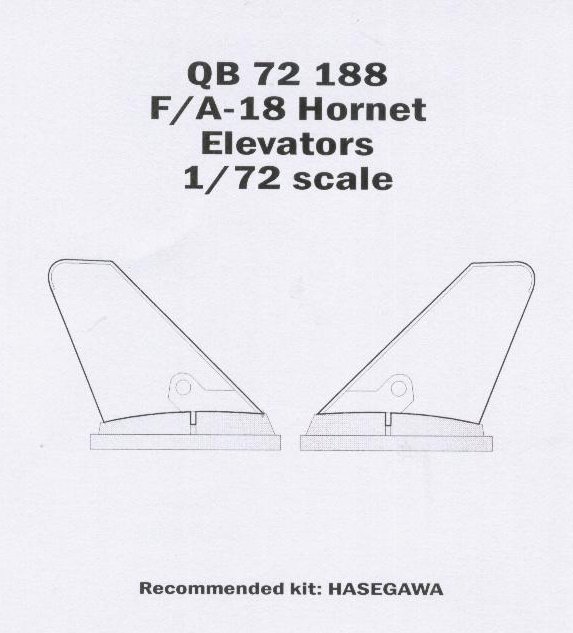 QB 72 188
F/A-18 Hornet
Elevators
1/72 scale

Recommended kit: HASEGAWA